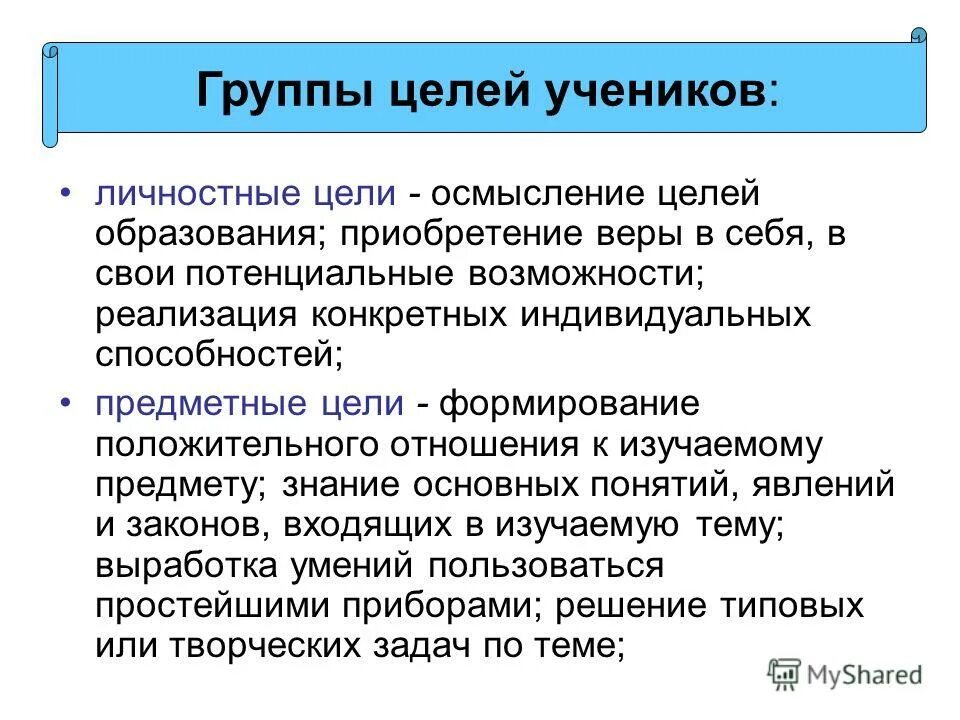 Группы целей учеников:

• личностные цели - осмысление целей образования; приобретение веры в себя, в свои потенциальные возможности; реализация конкретных индивидуальных способностей;

• предметные цели - формирование положительного отношения к изучаемому предмету; знание основных понятий, явлений и законов, входящих в изучаемую тему; выработка умений пользоваться простейшими приборами; решение типовых или творческих задач по теме;

MyShared